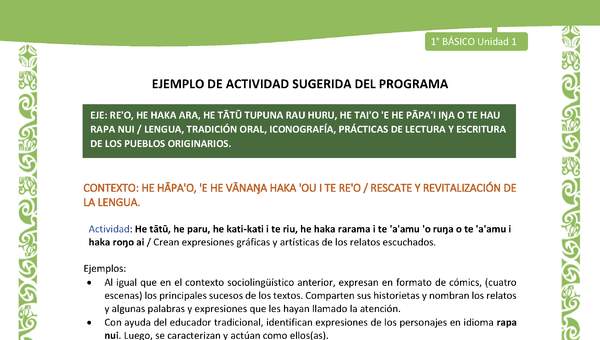 1° BÁSICO Unidad 1

EJEMPLO DE ACTIVIDAD SUGERIDA DEL PROGRAMA

EJE: RE'O, HE HAKA ARA, HE TĀTŪ TUPUNA RAU HURU, HE TAI'O 'E HE PĀPA'I IŊA O TE HAU RAPA NUI / LENGUA, TRADICIÓN ORAL, ICONOGRAFÍA, PRÁCTICAS DE LECTURA Y ESCRITURA DE LOS PUEBLOS ORIGINARIOS.

CONTEXTO: HE HĀPA'O, 'E HE VĀNAŊA HAKA 'OU I TE RE'O / RESCATE Y REVITALIZACIÓN DE LA LENGUA.

Actividad: He tātū, he paru, he kati-kati i te riu, he haka rarama i te 'a'amu 'o ruŋa o te 'a'amu i haka roŋo ai / Crean expresiones gráficas y artísticas de los relatos escuchados.

Ejemplos:
• Al igual que en el contexto sociolingüístico anterior, expresan en formato de cómics, (cuatro escenas) los principales sucesos de los textos. Comparten sus historietas y nombran los relatos y algunas palabras y expresiones que les hayan llamado la atención.
• Con ayuda del educador tradicional, identifican expresiones de los personajes en idioma rapa nui. Luego, se caracterizan y actúan como ellos(as).